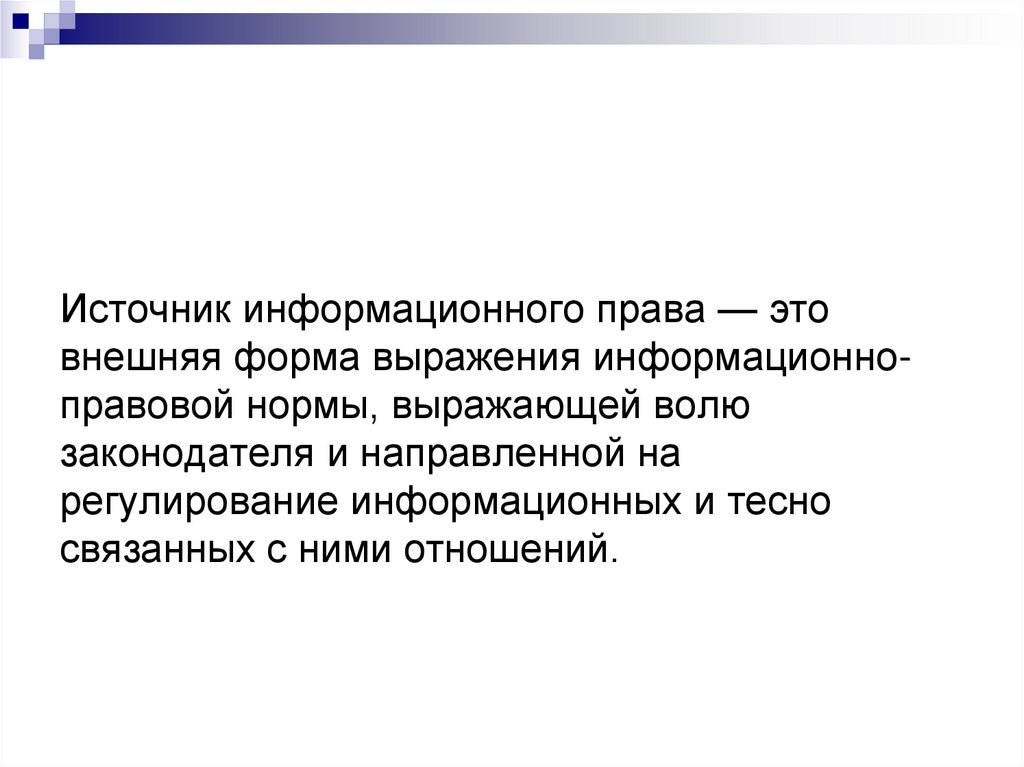 Источник информационного права — это внешняя форма выражения информационно-правовой нормы, выражающей волю законодателя и направленной на регулирование информационных и тесно связанных с ними отношений.